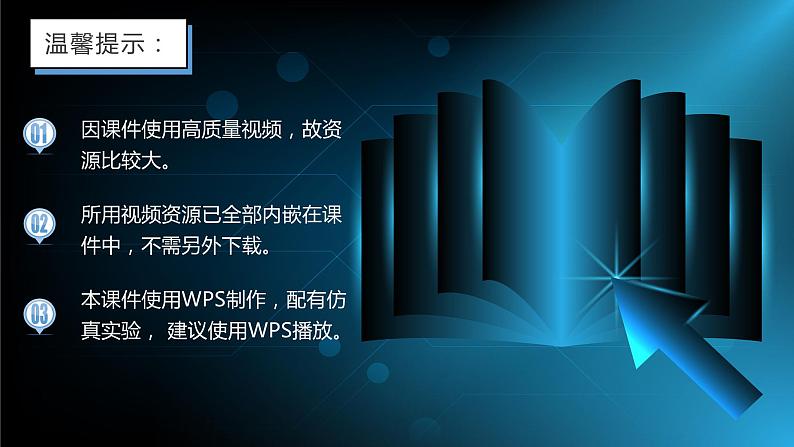 温馨提示：

01 因课件使用高质量视频，故资源比较大。

02 所用视频资源已全部内嵌在课件中，不需另外下载。

03 本课件使用WPS制作，配有仿真实验， 建议使用WPS播放。